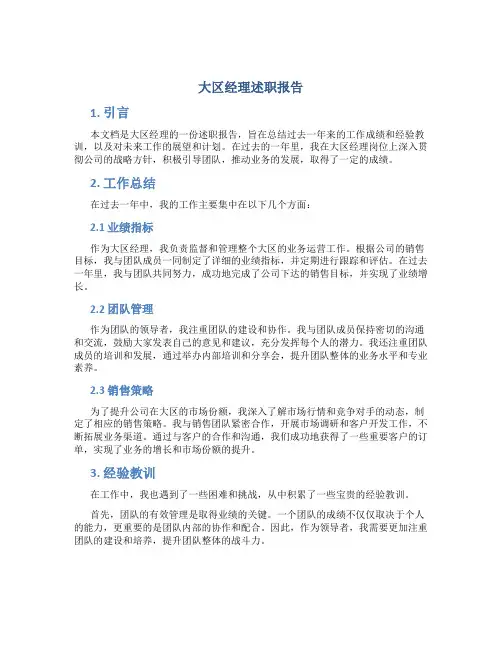 大区经理述职报告

1. 引言

本文档是大区经理的一份述职报告，旨在总结过去一年来的工作成绩和经验教训，以及对未来工作的展望和计划。在过去的一年里，我在大区经理岗位上深入贯彻公司的战略方针，积极引导团队，推动业务的发展，取得了一定的成绩。

2. 工作总结

在过去一年中，我的工作主要集中在以下几个方面：

2.1 业绩指标

作为大区经理，我负责监督和管理整个大区的业务运营工作。根据公司的销售目标，我与团队成员一同制定了详细的业绩指标，并定期进行跟踪和评估。在过去一年里，我与团队共同努力，成功地完成了公司下达的销售目标，并实现了业绩增长。

2.2 团队管理

作为团队的领导者，我注重团队的建设和协作。我与团队成员保持密切的沟通和交流，鼓励大家发表自己的意见和建议，充分发挥每个人的潜力。我还注重团队成员的培训和发展，通过举办内部培训和分享会，提升团队整体的业务水平和专业素养。

2.3 销售策略

为了提升公司在大区的市场份额，我深入了解市场行情和竞争对手的动态，制定了相应的销售策略。我与销售团队紧密合作，开展市场调研和客户开发工作，不断拓展业务渠道。通过与客户的合作和沟通，我们成功地获得了一些重要客户的订单，实现了业务的增长和市场份额的提升。

3. 经验教训

在工作中，我也遇到了一些困难和挑战，从中积累了一些宝贵的经验教训。

首先，团队的有效管理是取得业绩的关键。一个团队的成绩不仅仅取决于个人的能力，更重要的是团队内部的协作和配合。因此，作为领导者，我需要更加注重团队的建设和培养，提升团队整体的战斗力。